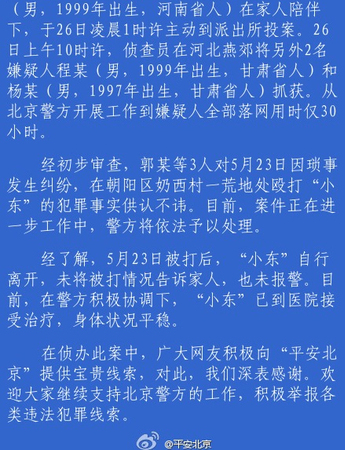 （男，1999年出生，河南省人）在家人陪伴下，于26日凌晨1时许主动到派出所投案。26日上午10时许，侦查员在河北燕郊将另外2名嫌疑人程某（男，1999年出生，甘肃省人）和杨某（男，1997年出生，甘肃省人）抓获。从北京警方开展工作到嫌疑人全部落网用时仅30小时。

经初步审查，郭某等3人对5月23日因琐事发生纠纷，在朝阳区奶西村一荒地处殴打“小东”的犯罪事实供认不讳。目前，案件正在进一步工作中，警方将依法予以处理。

经了解，5月23日被打后，“小东”自行离开，未将被打情况告诉家人，也未报警。目前，在警方积极协调下，“小东”已到医院接受治疗，身体状况平稳。

在侦办此案中，广大网友积极向“平安北京”提供宝贵线索，对此，我们深表感谢。欢迎大家继续支持北京警方的工作，积极举报各类违法犯罪线索。

@平安北京